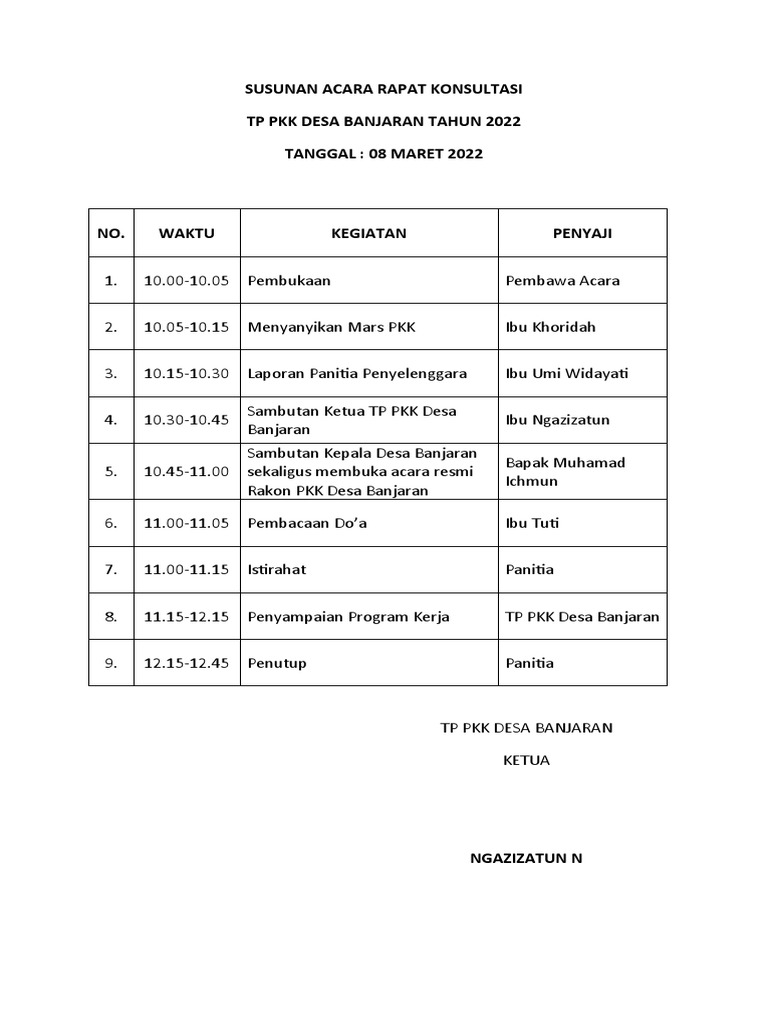 SUSUNAN ACARA RAPAT KONSULTASI

TP PKK DESA BANJARAN TAHUN 2022

TANGGAL : 08 MARET 2022

| NO. | WAKTU | KEGIATAN | PENYAJI |
|---|---|---|---|
| 1. | 10.00-10.05 | Pembukaan | Pembawa Acara |
| 2. | 10.05-10.15 | Menyanyikan Mars PKK | Ibu Khoridah |
| 3. | 10.15-10.30 | Laporan Panitia Penyelenggara | Ibu Umi Widayati |
| 4. | 10.30-10.45 | Sambutan Ketua TP PKK Desa Banjaran | Ibu Ngazizatun |
| 5. | 10.45-11.00 | Sambutan Kepala Desa Banjaran sekaligus membuka acara resmi Rakon PKK Desa Banjaran | Bapak Muhamad Ichmun |
| 6. | 11.00-11.05 | Pembacaan Do'a | Ibu Tuti |
| 7. | 11.00-11.15 | Istirahat | Panitia |
| 8. | 11.15-12.15 | Penyampaian Program Kerja | TP PKK Desa Banjaran |
| 9. | 12.15-12.45 | Penutup | Panitia |

TP PKK DESA BANJARAN

KETUA

NGAZIZATUN N